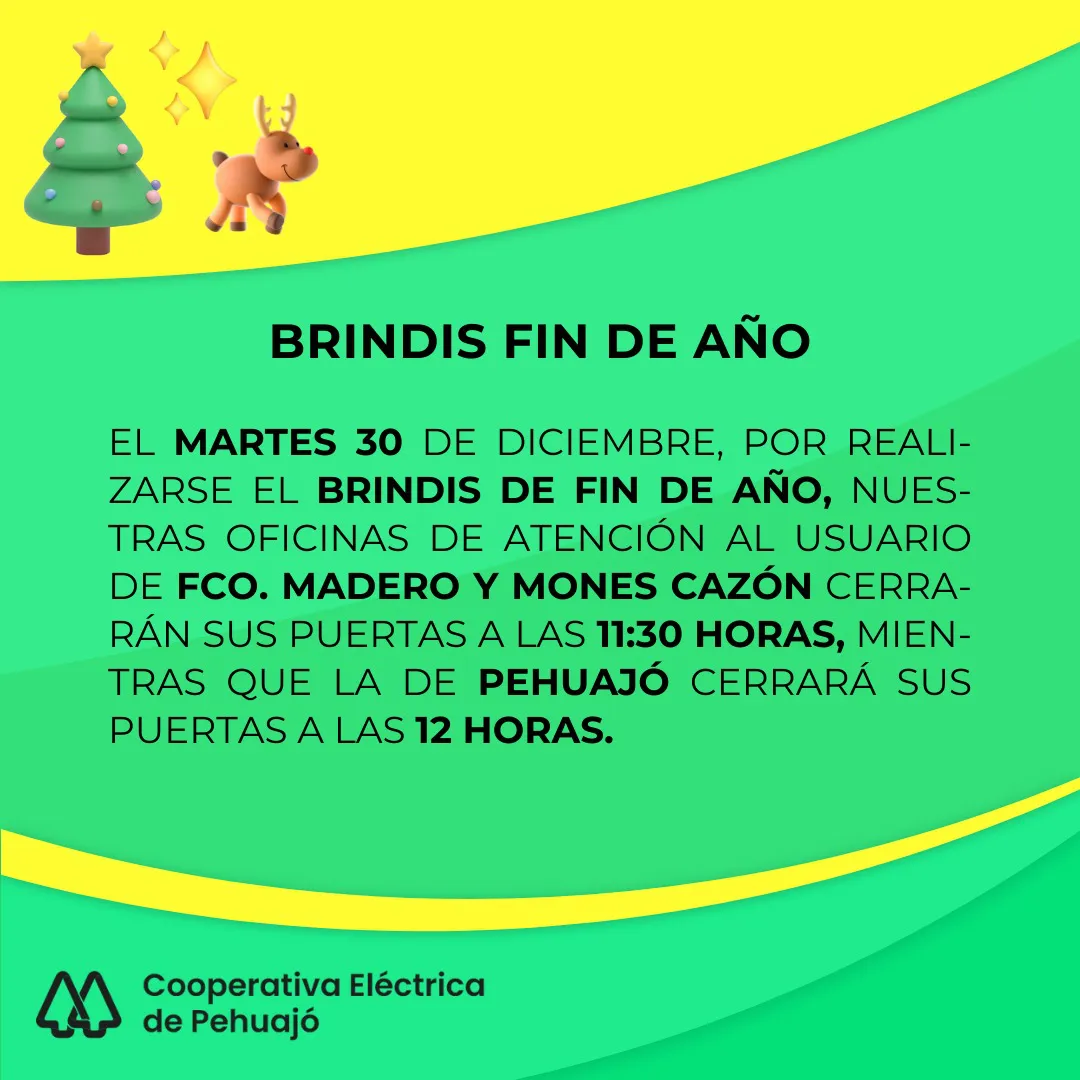 BRINDIS FIN DE AÑO

EL MARTES 30 DE DICIEMBRE, POR REALIZARSE EL BRINDIS DE FIN DE AÑO, NUESTRAS OFICINAS DE ATENCIÓN AL USUARIO DE FCO. MADERO Y MONES CAZÓN CERRARÁN SUS PUERTAS A LAS 11:30 HORAS, MIENTRAS QUE LA DE PEHUAJÓ CERRARÁ SUS PUERTAS A LAS 12 HORAS.

Cooperativa Eléctrica
de Pehuajó